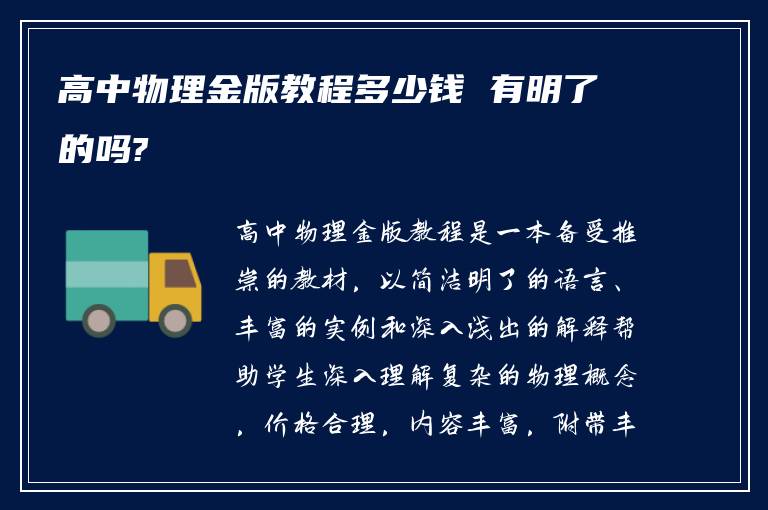 高中物理金版教程多少钱 有明了的吗?

高中物理金版教程是一本备受推崇的教材，以简洁明了的语言、丰富的实例和深入浅出的解释帮助学生深入理解复杂的物理概念，价格合理，内容丰富，附带丰